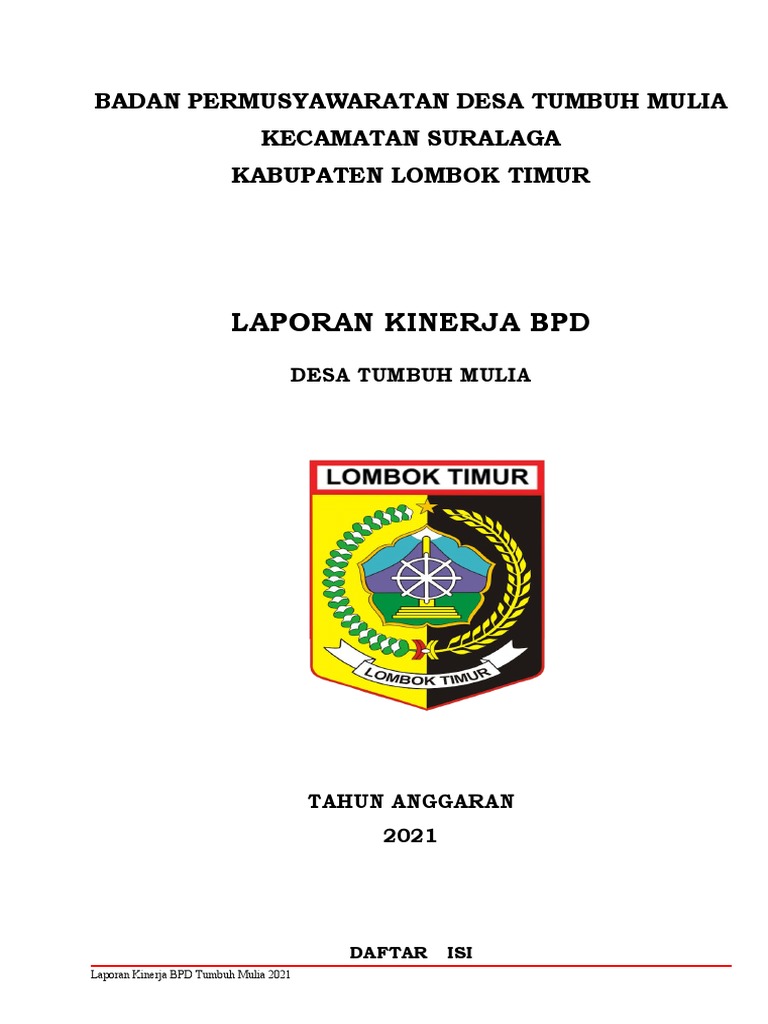 BADAN PERMUSYAWARATAN DESA TUMBUH MULIA
KECAMATAN SURALAGA
KABUPATEN LOMBOK TIMUR

LAPORAN KINERJA BPD

DESA TUMBUH MULIA

LOMBOK TIMUR

LOMBOK TIMUR

TAHUN ANGGARAN
2021

DAFTAR ISI

Laporan Kinerja BPD Tumbuh Mulia 2021